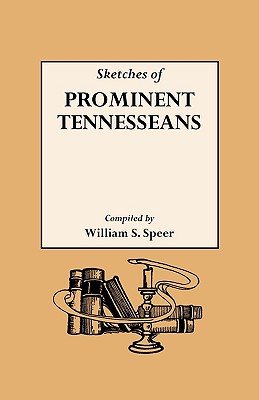 Sketches of

PROMINENT TENNESSEANS

Compiled by

William S. Speer